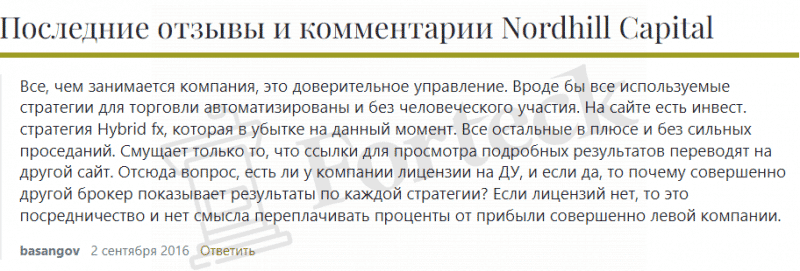 Последние отзывы и комментарии Nordhill Capital

Все, чем занимается компания, это доверительное управление. Вроде бы все используемые стратегии для торговли автоматизированы и без человеческого участия. На сайте есть инвест. стратегия Hybrid fx, которая в убытке на данный момент. Все остальные в плюсе и без сильных проседаний. Смущает только то, что ссылки для просмотра подробных результатов переводят на другой сайт. Отсюда вопрос, есть ли у компании лицензии на ДУ, и если да, то почему совершенно другой брокер показывает результаты по каждой стратегии? Если лицензий нет, то это посредничество и нет смысла переплачивать проценты от прибыли совершенно левой компании.

basangov 2 сентября 2016 Ответить